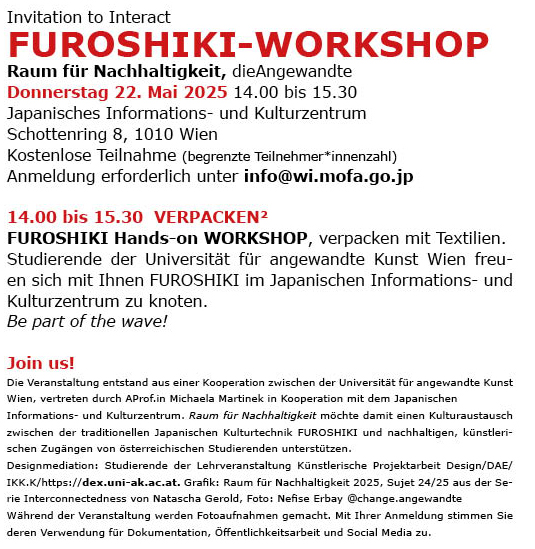 Invitation to Interact
FUROSHIKI-WORKSHOP
Raum für Nachhaltigkeit, dieAngewandte
Donnerstag 22. Mai 2025 14.00 bis 15.30
Japanisches Informations- und Kulturzentrum
Schottenring 8, 1010 Wien
Kostenlose Teilnahme (begrenzte Teilnehmer*innenzahl)
Anmeldung erforderlich unter info@wi.mofa.go.jp

14.00 bis 15.30 VERPACKEN²
FUROSHIKI Hands-on WORKSHOP, verpacken mit Textilien. Studierende der Universität für angewandte Kunst Wien freuen sich mit Ihnen FUROSHIKI im Japanischen Informations- und Kulturzentrum zu knoten.
Be part of the wave!

Join us!
Die Veranstaltung entstand aus einer Kooperation zwischen der Universität für angewandte Kunst Wien, vertreten durch AProf.in Michaela Martinek in Kooperation mit dem Japanischen Informations- und Kulturzentrum. Raum für Nachhaltigkeit möchte damit einen Kulturaustausch zwischen der traditionellen Japanischen Kulturtechnik FUROSHIKI und nachhaltigen, künstlerischen Zugängen von österreichischen Studierenden unterstützen.
Designmediation: Studierende der Lehrveranstaltung Künstlerische Projektarbeit Design/DAE/IKK.K/https://dex.uni-ak.ac.at. Grafik: Raum für Nachhaltigkeit 2025, Sujet 24/25 aus der Serie Interconnectedness von Natascha Gerold, Foto: Nefise Erbay @change.angewandte
Während der Veranstaltung werden Fotoaufnahmen gemacht. Mit Ihrer Anmeldung stimmen Sie deren Verwendung für Dokumentation, Öffentlichkeitsarbeit und Social Media zu.